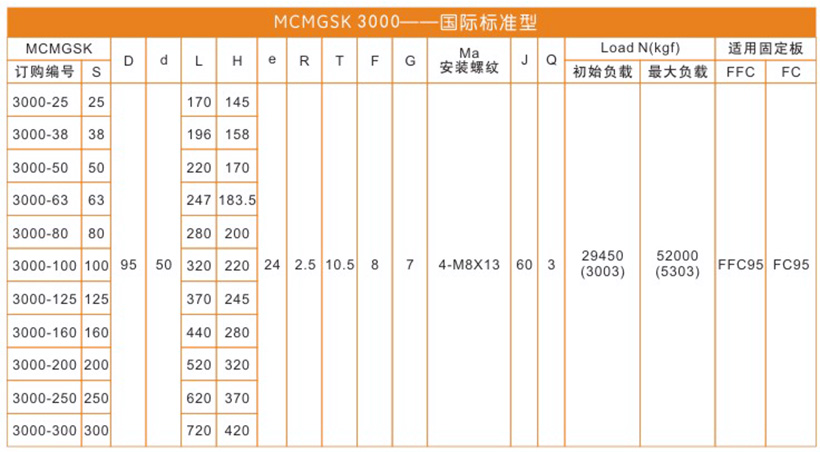 MCMGSK 3000——国际标准型

| MCMGSK 订购编号 | S | D | d | L | H | e | R | T | F | G | Ma 安装螺纹 | J | Q | Load N(kgf) 初始负载 | Load N(kgf) 最大负载 | 适用固定板 FFC | 适用固定板 FC |
|---|---|---|---|---|---|---|---|---|---|---|---|---|---|---|---|---|---|
| 3000-25 | 25 | 95 | 50 | 170 | 145 | 24 | 2.5 | 10.5 | 8 | 7 | 4-M8X13 | 60 | 3 | 29450 (3003) | 52000 (5303) | FFC95 | FC95 |
| 3000-38 | 38 | | | 196 | 158 | | | | | | | | | | | | |
| 3000-50 | 50 | | | 220 | 170 | | | | | | | | | | | | |
| 3000-63 | 63 | | | 247 | 183.5 | | | | | | | | | | | | |
| 3000-80 | 80 | | | 280 | 200 | | | | | | | | | | | | |
| 3000-100 | 100 | | | 320 | 220 | | | | | | | | | | | | |
| 3000-125 | 125 | | | 370 | 245 | | | | | | | | | | | | |
| 3000-160 | 160 | | | 440 | 280 | | | | | | | | | | | | |
| 3000-200 | 200 | | | 520 | 320 | | | | | | | | | | | | |
| 3000-250 | 250 | | | 620 | 370 | | | | | | | | | | | | |
| 3000-300 | 300 | | | 720 | 420 | | | | | | | | | | | | |